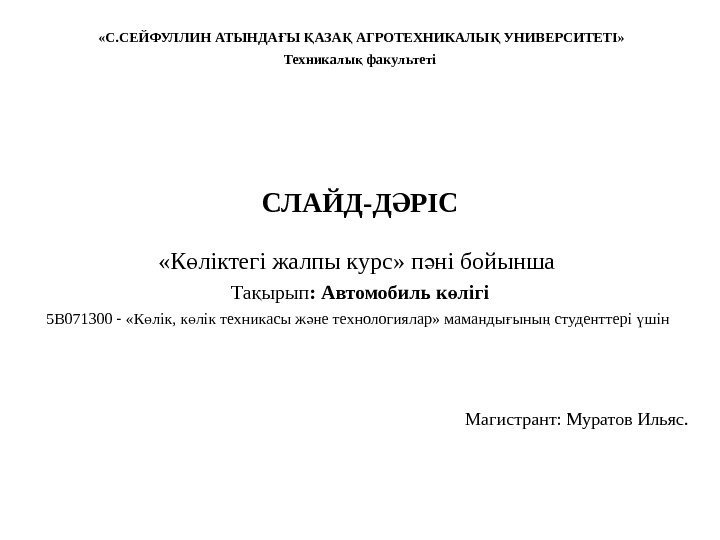 «С.СЕЙФУЛЛИН АТЫНДАҒЫ ҚАЗАҚ АГРОТЕХНИКАЛЫҚ УНИВЕРСИТЕТІ»
Техникалық факультеті

СЛАЙД-ДӘРІС

«Көліктегі жалпы курс» пәні бойынша

Тақырып: Автомобиль көлігі

5В071300 - «Көлік, көлік техникасы және технологиялар» мамандығының студенттері үшін

Магистрант: Муратов Ильяс.